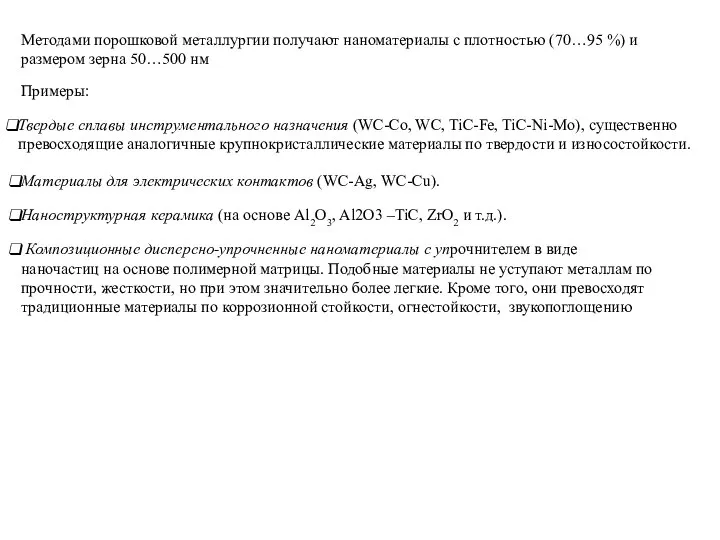 Методами порошковой металлургии получают наноматериалы с плотностью (70…95 %) и размером зерна 50…500 нм

Примеры:

❑Твердые сплавы инструментального назначения (WC-Co, WC, TiC-Fe, TiC-Ni-Mo), существенно превосходящие аналогичные крупнокристаллические материалы по твердости и износостойкости.

❑Материалы для электрических контактов (WC-Ag, WC-Cu).

❑Наноструктурная керамика (на основе $Al_2O_3$, Al2O3 –TiC, $ZrO_2$ и т.д.).

❑ Композиционные дисперсно-упрочненные наноматериалы с упрочнителем в виде наночастиц на основе полимерной матрицы. Подобные материалы не уступают металлам по прочности, жесткости, но при этом значительно более легкие. Кроме того, они превосходят традиционные материалы по коррозионной стойкости, огнестойкости, звукопоглощению